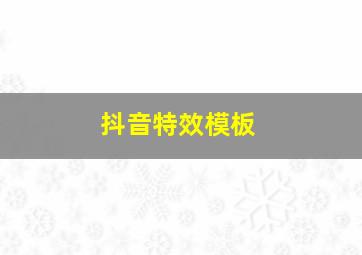 抖音特效模板